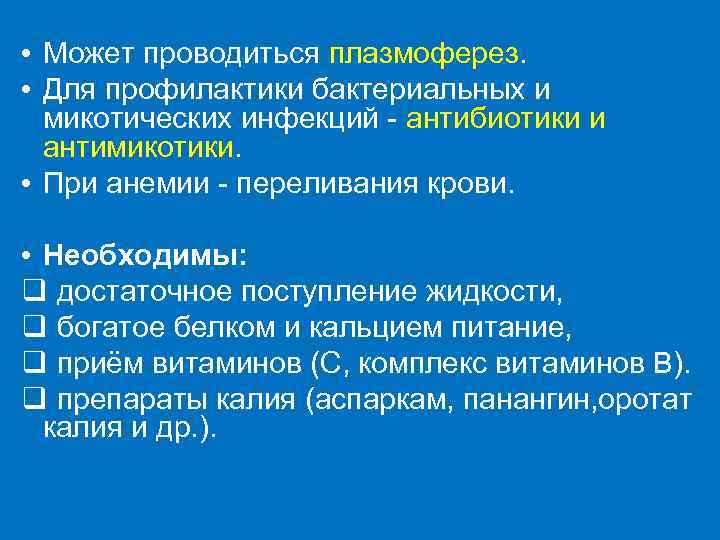 • Может проводиться плазмоферез.
• Для профилактики бактериальных и микотических инфекций - антибиотики и антимикотики.
• При анемии - переливания крови.

• Необходимы:
❑ достаточное поступление жидкости,
❑ богатое белком и кальцием питание,
❑ приём витаминов (С, комплекс витаминов В).
❑ препараты калия (аспаркам, панангин,оротат калия и др.).